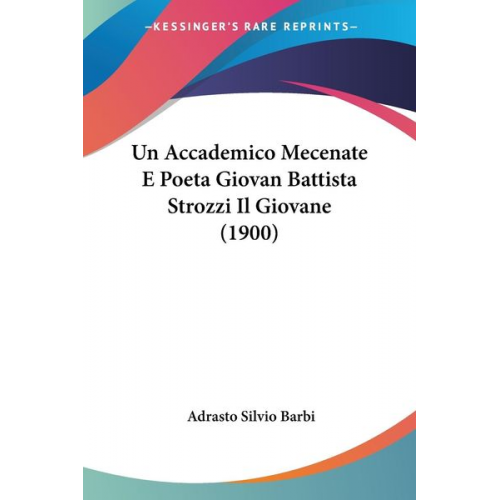 —KESSINGER'S RARE REPRINTS—

Un Accademico Mecenate E Poeta Giovan Battista Strozzi Il Giovane (1900)

Adrasto Silvio Barbi